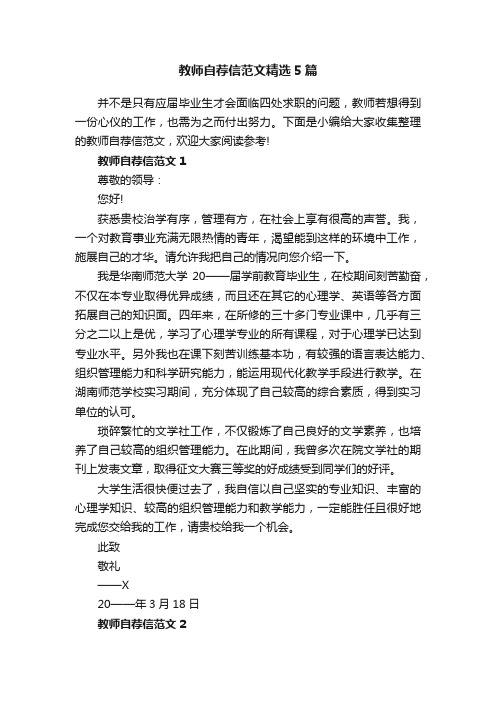 教师自荐信范文精选5篇

并不是只有应届毕业生才会面临四处求职的问题，教师若想得到一份心仪的工作，也需为之而付出努力。下面是小编给大家收集整理的教师自荐信范文，欢迎大家阅读参考!

教师自荐信范文1

尊敬的领导：

您好!

获悉贵校治学有序，管理有方，在社会上享有很高的声誉。我，一个对教育事业充满无限热情的青年，渴望能到这样的环境中工作，施展自己的才华。请允许我把自己的情况向您介绍一下。

我是华南师范大学 20——届学前教育毕业生，在校期间刻苦勤奋，不仅在本专业取得优异成绩，而且还在其它的心理学、英语等各方面拓展自己的知识面。四年来，在所修的三十多门专业课中，几乎有三分之二以上是优，学习了心理学专业的所有课程，对于心理学已达到专业水平。另外我也在课下刻苦训练基本功，有较强的语言表达能力、组织管理能力和科学研究能力，能运用现代化教学手段进行教学。在湖南师范学校实习期间，充分体现了自己较高的综合素质，得到实习单位的认可。

琐碎繁忙的文学社工作，不仅锻炼了自己良好的文学素养，也培养了自己较高的组织管理能力。在此期间，我曾多次在院文学社的期刊上发表文章，取得征文大赛三等奖的好成绩受到同学们的好评。

大学生活很快便过去了，我自信以自己坚实的专业知识、丰富的心理学知识、较高的组织管理能力和教学能力，一定能胜任且很好地完成您交给我的工作，请贵校给我一个机会。

此致

敬礼

——X

20——年3月18日

教师自荐信范文2